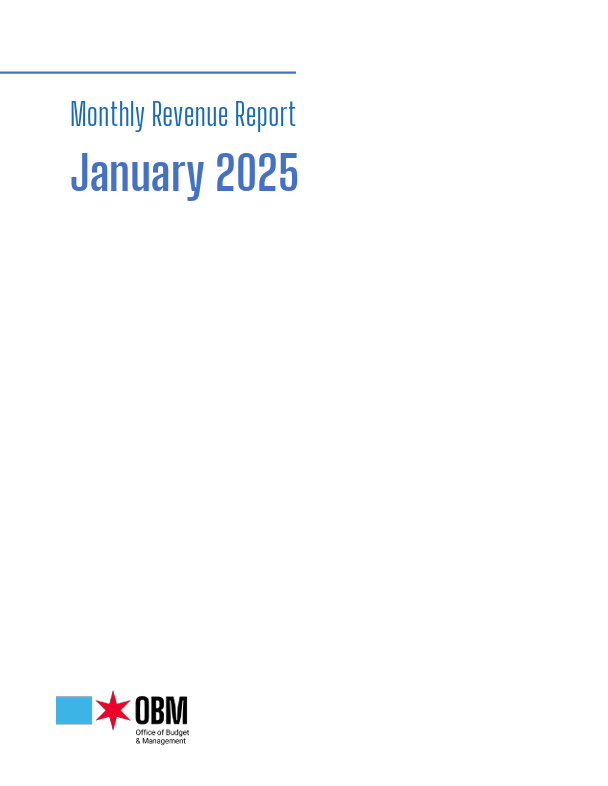 Monthly Revenue Report

January 2025

OBM
Office of Budget
& Management